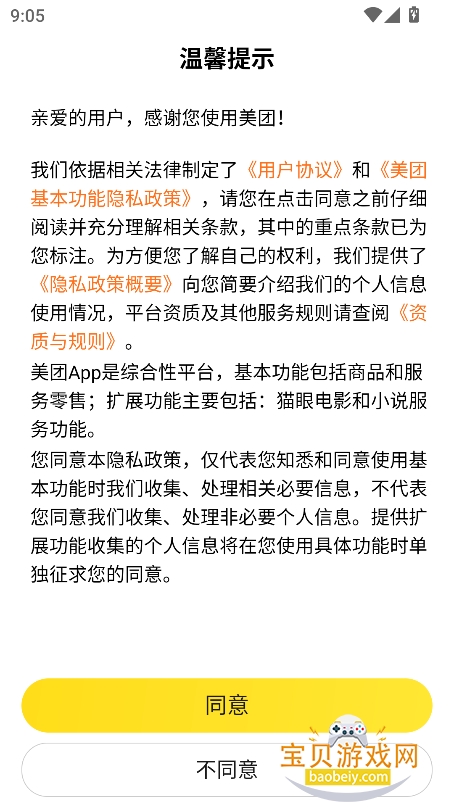 9:05

温馨提示

亲爱的用户，感谢您使用美团！

我们依据相关法律制定了《用户协议》和《美团基本功能隐私政策》，请您在点击同意之前仔细阅读并充分理解相关条款，其中的重点条款已为您标注。为方便您了解自己的权利，我们提供了《隐私政策概要》向您简要介绍我们的个人信息使用情况，平台资质及其他服务规则请查阅《资质与规则》。

美团App是综合性平台，基本功能包括商品和服务零售；扩展功能主要包括：猫眼电影和小说服务功能。

您同意本隐私政策，仅代表您知悉和同意使用基本功能时我们收集、处理相关必要信息，不代表您同意我们收集、处理非必要个人信息。提供扩展功能收集的个人信息将在您使用具体功能时单独征求您的同意。

同意

不同意

宝贝游戏网
baobeiy.com